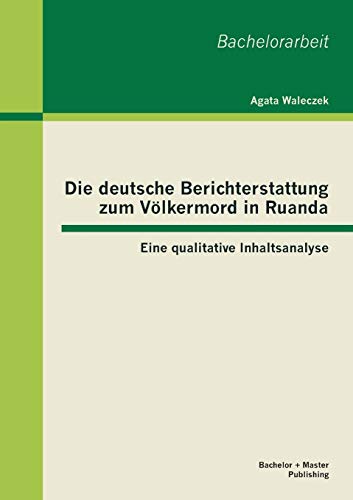 Bachelorarbeit

Agata Waleczek

Die deutsche Berichterstattung zum Völkermord in Ruanda

Eine qualitative Inhaltsanalyse

Bachelor + Master Publishing